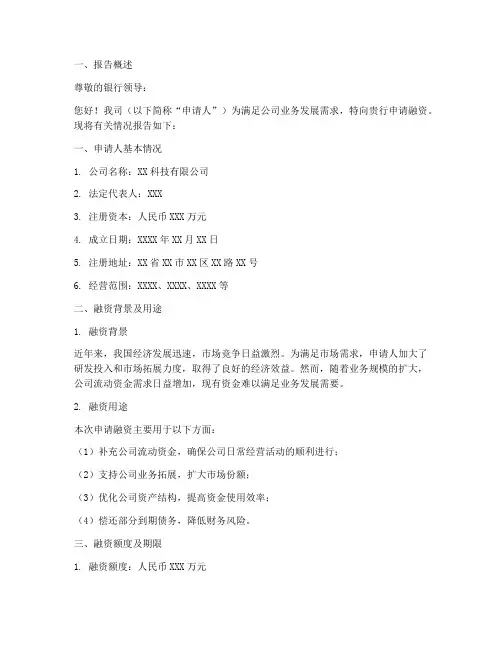 一、报告概述

尊敬的银行领导：

您好！我司（以下简称“申请人”）为满足公司业务发展需求，特向贵行申请融资。现将有关情况报告如下：

一、申请人基本情况

1. 公司名称：XX 科技有限公司

2. 法定代表人：XXX

3. 注册资本：人民币 XXX 万元

4. 成立日期：XXXX 年 XX 月 XX 日

5. 注册地址：XX 省 XX 市 XX 区 XX 路 XX 号

6. 经营范围：XXXX、XXXX、XXXX 等

二、融资背景及用途

1. 融资背景

近年来，我国经济发展迅速，市场竞争日益激烈。为满足市场需求，申请人加大了研发投入和市场拓展力度，取得了良好的经济效益。然而，随着业务规模的扩大，公司流动资金需求日益增加，现有资金难以满足业务发展需要。

2. 融资用途

本次申请融资主要用于以下方面：

（1）补充公司流动资金，确保公司日常经营活动的顺利进行；

（2）支持公司业务拓展，扩大市场份额；

（3）优化公司资产结构，提高资金使用效率；

（4）偿还部分到期债务，降低财务风险。

三、融资额度及期限

1. 融资额度：人民币 XXX 万元